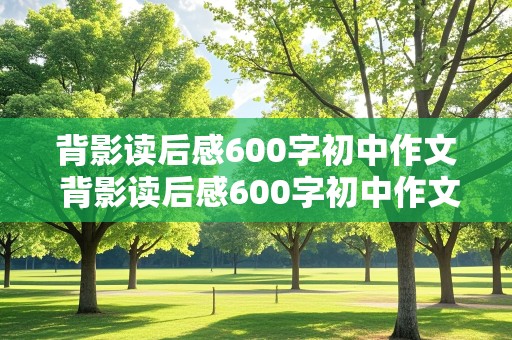 背影读后感600字初中作文
背影读后感600字初中作文